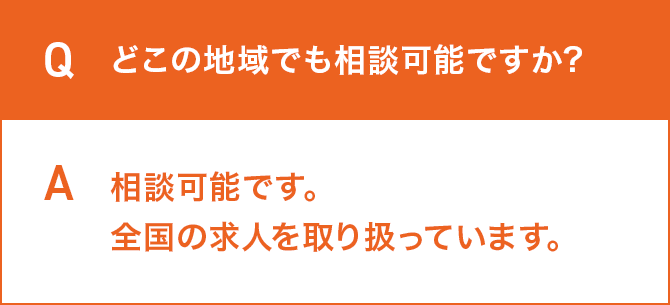 Q どこの地域でも相談可能ですか?

A 相談可能です。
全国の求人を取り扱っています。